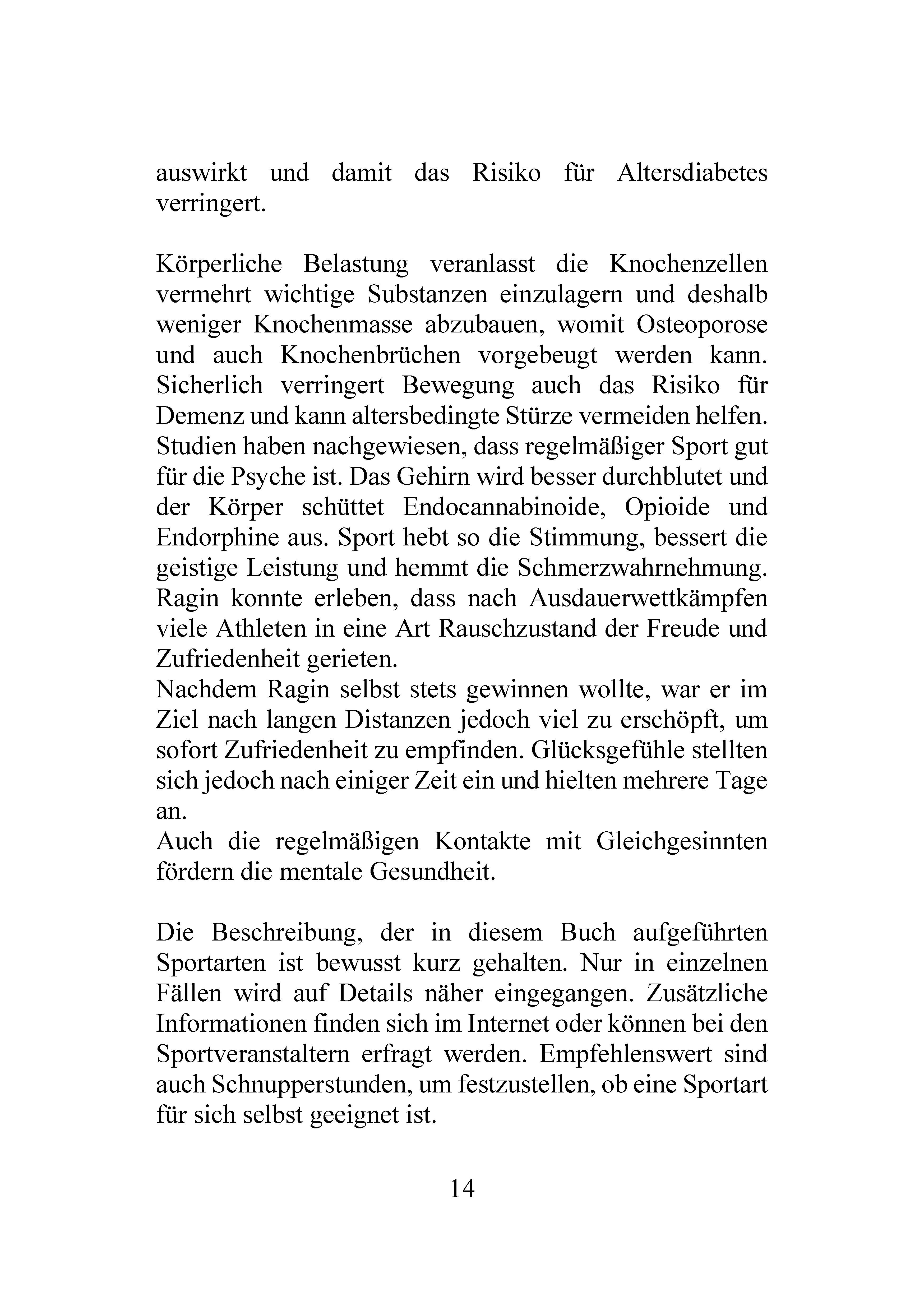 auswirkt und damit das Risiko für Altersdiabetes verringert.

Körperliche Belastung veranlasst die Knochenzellen vermehrt wichtige Substanzen einzulagern und deshalb weniger Knochenmasse abzubauen, womit Osteoporose und auch Knochenbrüchen vorgebeugt werden kann. Sicherlich verringert Bewegung auch das Risiko für Demenz und kann altersbedingte Stürze vermeiden helfen.
Studien haben nachgewiesen, dass regelmäßiger Sport gut für die Psyche ist. Das Gehirn wird besser durchblutet und der Körper schüttet Endocannabinoide, Opioide und Endorphine aus. Sport hebt so die Stimmung, bessert die geistige Leistung und hemmt die Schmerzwahrnehmung.
Ragin konnte erleben, dass nach Ausdauerwettkämpfen viele Athleten in eine Art Rauschzustand der Freude und Zufriedenheit gerieten.
Nachdem Ragin selbst stets gewinnen wollte, war er im Ziel nach langen Distanzen jedoch viel zu erschöpft, um sofort Zufriedenheit zu empfinden. Glücksgefühle stellten sich jedoch nach einiger Zeit ein und hielten mehrere Tage an.
Auch die regelmäßigen Kontakte mit Gleichgesinnten fördern die mentale Gesundheit.

Die Beschreibung, der in diesem Buch aufgeführten Sportarten ist bewusst kurz gehalten. Nur in einzelnen Fällen wird auf Details näher eingegangen. Zusätzliche Informationen finden sich im Internet oder können bei den Sportveranstaltern erfragt werden. Empfehlenswert sind auch Schnupperstunden, um festzustellen, ob eine Sportart für sich selbst geeignet ist.

14